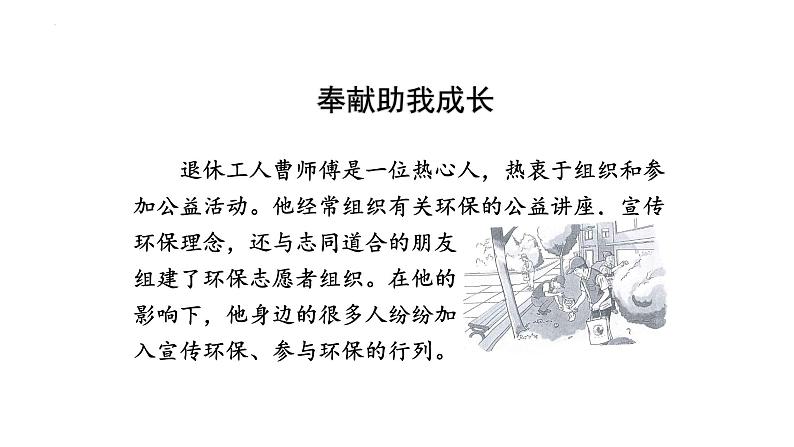 奉献助我成长

退休工人曹师傅是一位热心人，热衷于组织和参加公益活动。他经常组织有关环保的公益讲座．宣传环保理念，还与志同道合的朋友组建了环保志愿者组织。在他的影响下，他身边的很多人纷纷加入宣传环保、参与环保的行列。